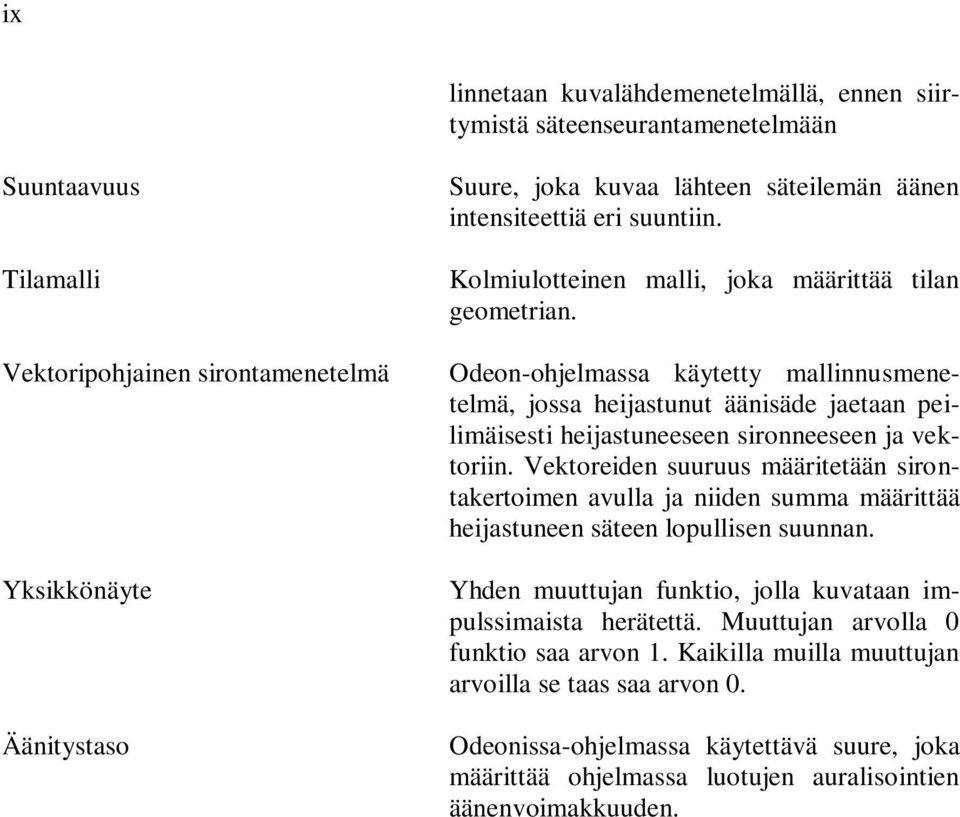 ix

linnetaan kuvalähdemenetelmällä, ennen siirtymistä säteenseurantamenetelmään

Suuntaavuus

Suure, joka kuvaa lähteen säteilemän äänen intensiteettiä eri suuntiin.

Tilamalli

Kolmiulotteinen malli, joka määrittää tilan geometrian.

Vektoripohjainen sirontamenetelmä

Odeon-ohjelmassa käytetty mallinnusmenetelmä, jossa heijastunut äänisäde jaetaan peilimäisesti heijastuneeseen sironneeseen ja vektoriin. Vektoreiden suuruus määritetään sirontakertoimen avulla ja niiden summa määrittää heijastuneen säteen lopullisen suunnan.

Yksikkönäyte

Yhden muuttujan funktio, jolla kuvataan impulssimaista herätettä. Muuttujan arvolla 0 funktio saa arvon 1. Kaikilla muilla muuttujan arvoilla se taas saa arvon 0.

Äänitystaso

Odeonissa-ohjelmassa käytettävä suure, joka määrittää ohjelmassa luotujen auralisointien äänenvoimakkuuden.